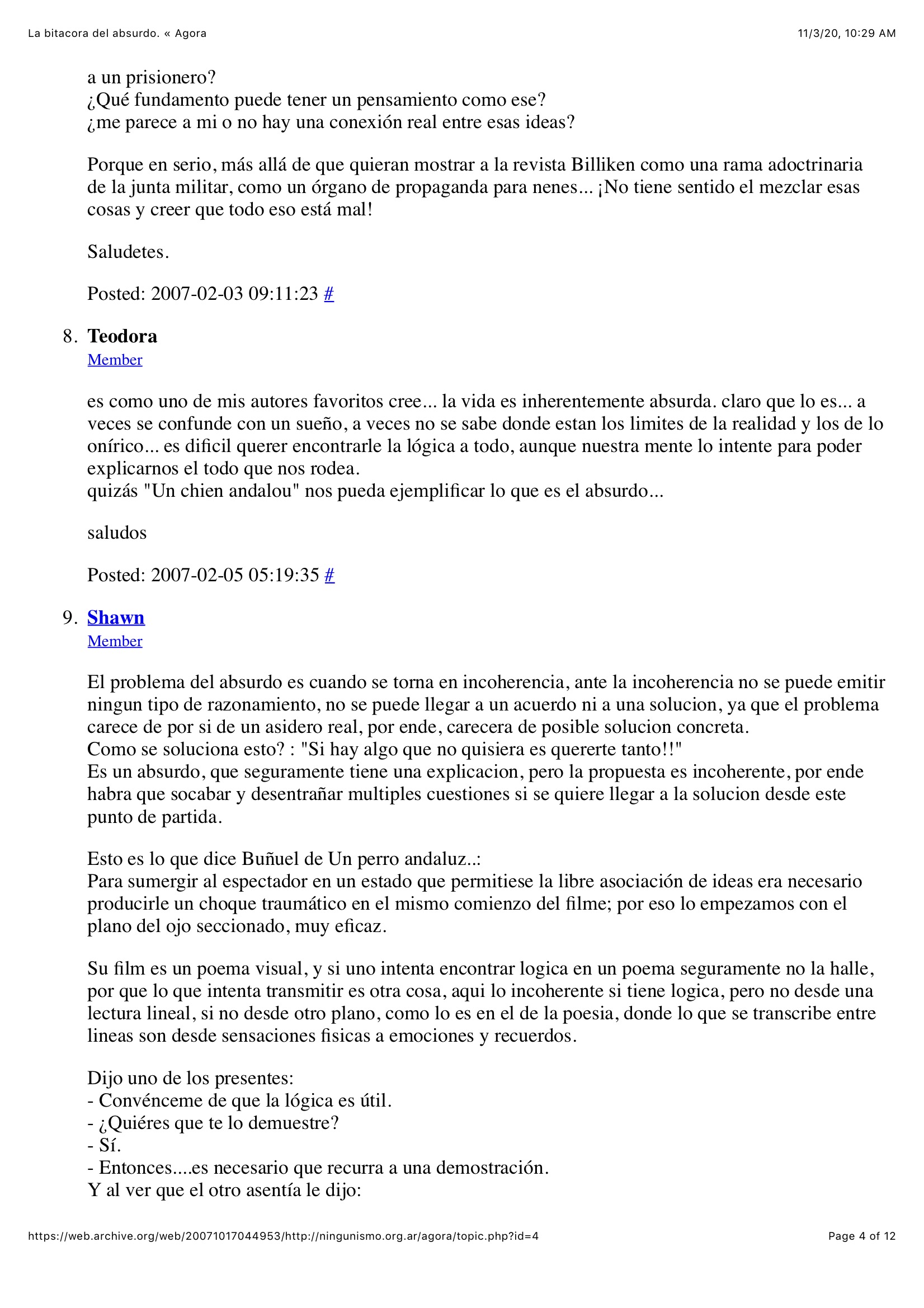 La bitacora del absurdo. « Agora

11/3/20, 10:29 AM

a un prisionero?
¿Qué fundamento puede tener un pensamiento como ese?
¿me parece a mi o no hay una conexión real entre esas ideas?

Porque en serio, más allá de que quieran mostrar a la revista Billiken como una rama adoctrinaria de la junta militar, como un órgano de propaganda para nenes... ¡No tiene sentido el mezclar esas cosas y creer que todo eso está mal!

Saludetes.

Posted: 2007-02-03 09:11:23 #

8. Teodora
Member

es como uno de mis autores favoritos cree... la vida es inherentemente absurda. claro que lo es... a veces se confunde con un sueño, a veces no se sabe donde estan los limites de la realidad y los de lo onírico... es dificil querer encontrarle la lógica a todo, aunque nuestra mente lo intente para poder explicarnos el todo que nos rodea.
quizás "Un chien andalou" nos pueda ejemplificar lo que es el absurdo...

saludos

Posted: 2007-02-05 05:19:35 #

9. Shawn
Member

El problema del absurdo es cuando se torna en incoherencia, ante la incoherencia no se puede emitir ningun tipo de razonamiento, no se puede llegar a un acuerdo ni a una solucion, ya que el problema carece de por si de un asidero real, por ende, carecera de posible solucion concreta.
Como se soluciona esto? : "Si hay algo que no quisiera es quererte tanto!!"
Es un absurdo, que seguramente tiene una explicacion, pero la propuesta es incoherente, por ende habra que socabar y desentrañar multiples cuestiones si se quiere llegar a la solucion desde este punto de partida.

Esto es lo que dice Buñuel de Un perro andaluz..:
Para sumergir al espectador en un estado que permitiese la libre asociación de ideas era necesario producirle un choque traumático en el mismo comienzo del filme; por eso lo empezamos con el plano del ojo seccionado, muy eficaz.

Su film es un poema visual, y si uno intenta encontrar logica en un poema seguramente no la halle, por que lo que intenta transmitir es otra cosa, aqui lo incoherente si tiene logica, pero no desde una lectura lineal, si no desde otro plano, como lo es en el de la poesia, donde lo que se transcribe entre lineas son desde sensaciones fisicas a emociones y recuerdos.

Dijo uno de los presentes:
- Convénceme de que la lógica es útil.
- ¿Quiéres que te lo demuestre?
- Sí.
- Entonces....es necesario que recurra a una demostración.
Y al ver que el otro asentía le dijo:

https://web.archive.org/web/20071017044953/http://ningunismo.org.ar/agora/topic.php?id=4

Page 4 of 12